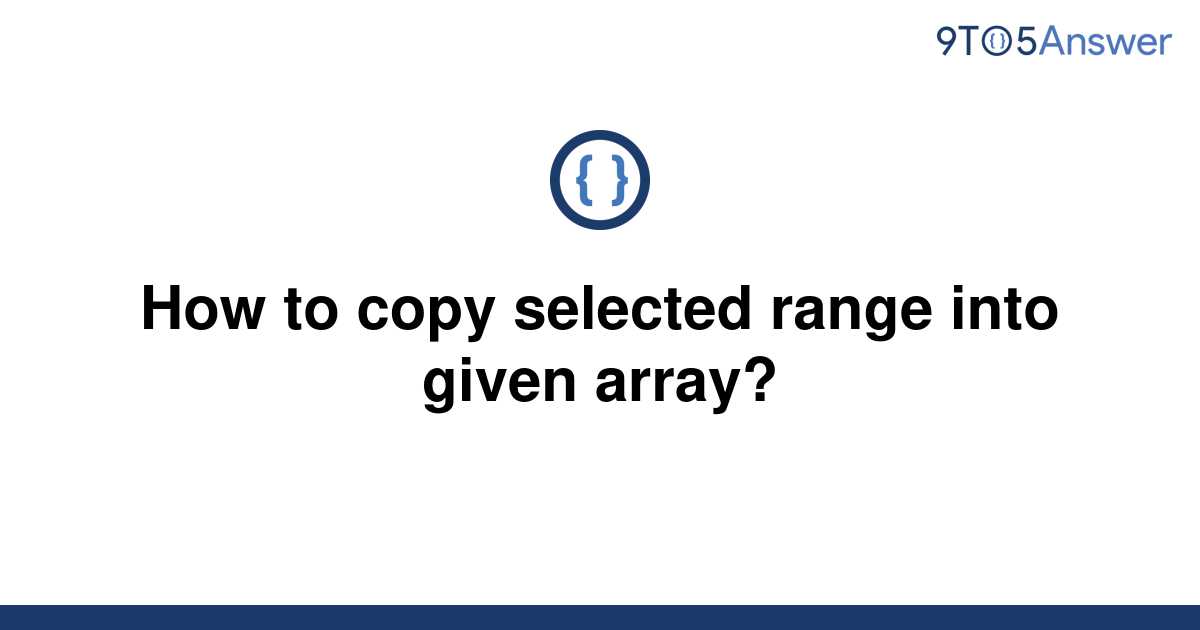 9TO5Answer

{ }

How to copy selected range into given array?